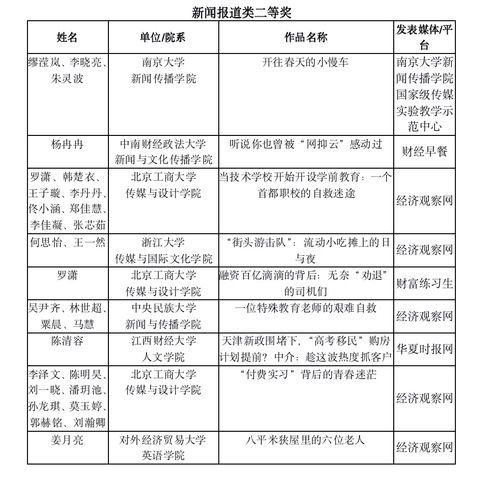 新闻报道类二等奖

| 姓名 | 单位/院系 | 作品名称 | 发表媒体/平台 |
|---|---|---|---|
| 缪滢岚、李晓亮、朱灵波 | 南京大学 新闻传播学院 | 开往春天的小慢车 | 南京大学新闻传播学院国家级传媒实验教学示范中心 |
| 杨冉冉 | 中南财经政法大学 新闻与文化传播学院 | 听说你也曾被“网抑云”感动过 | 财经早餐 |
| 罗潇、韩楚衣、王子璇、李丹丹、佟小涵、郑佳慧、李佳凝、张芯茹 | 北京工商大学 传媒与设计学院 | 当技术学校开始开设学前教育：一个首都职校的自救迷途 | 经济观察网 |
| 何思怡、王一然 | 浙江大学 传媒与国际文化学院 | “街头游击队”：流动小吃摊上的日与夜 | 经济观察网 |
| 罗潇 | 北京工商大学 传媒与设计学院 | 融资百亿滴滴的背后：无奈“劝退”的司机们 | 财富练习生 |
| 吴尹齐、林世超、粟晨、马慧 | 中央民族大学 新闻与传播学院 | 一位特殊教育老师的艰难自救 | 经济观察网 |
| 陈清容 | 江西财经大学 人文学院 | 天津新政围堵下，“高考移民”购房计划提前？中介：趁这波热度抓客户 | 华夏时报网 |
| 李泽文、陈明昊、刘一晓、潘玥池、孙龙琪、莫玉婷、郭赫铭、刘瀚卿 | 北京工商大学 传媒与设计学院 | “付费实习”背后的青春迷茫 | 经济观察网 |
| 姜月亮 | 对外经济贸易大学 英语学院 | 八平米狭屋里的六位老人 | 经济观察网 |